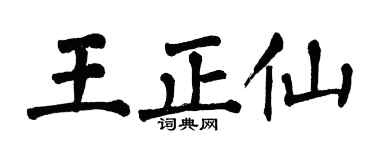 王正仙
词典网